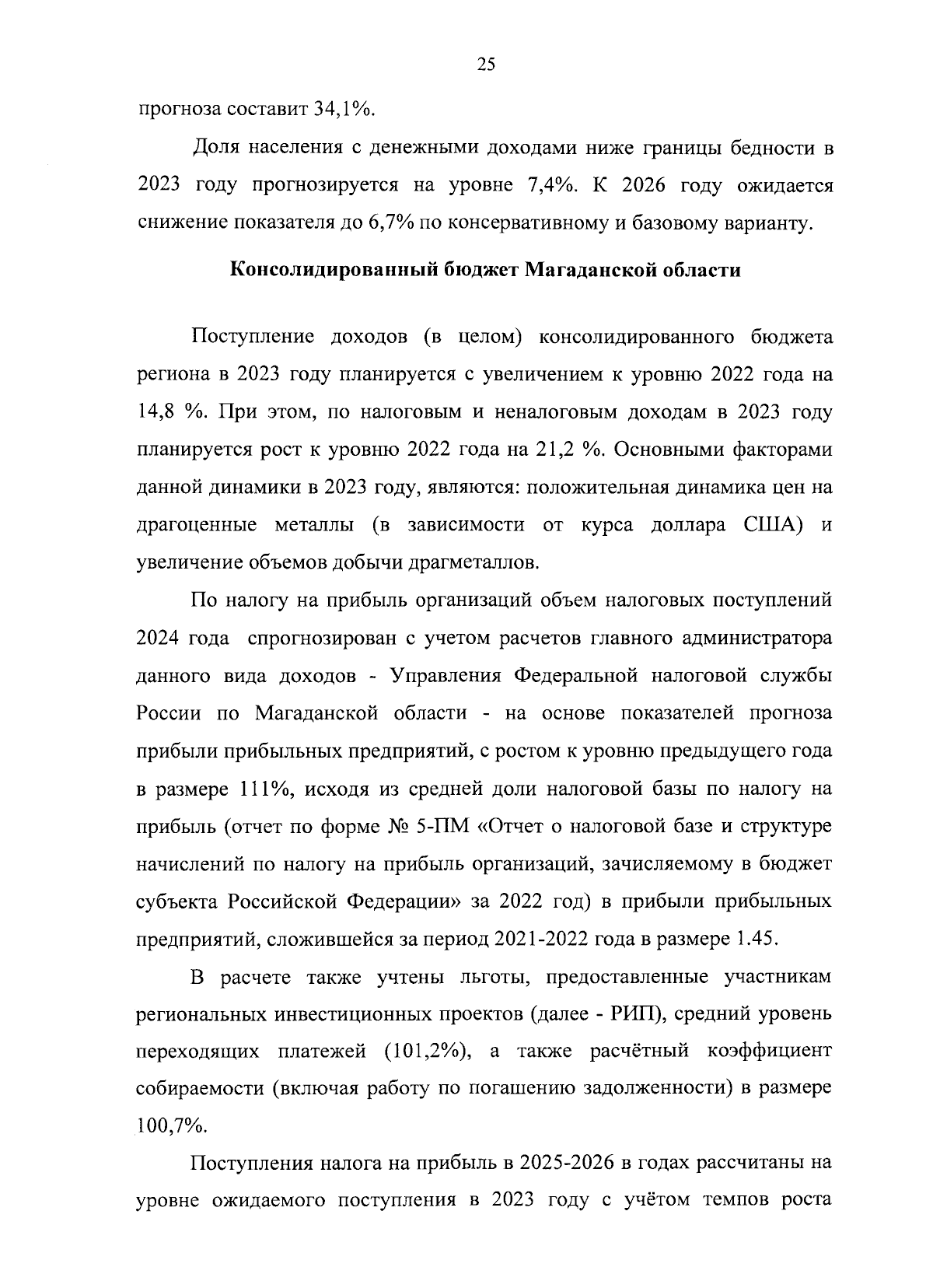 25

прогноза составит 34,1%.

Доля населения с денежными доходами ниже границы бедности в 2023 году прогнозируется на уровне 7,4%. К 2026 году ожидается снижение показателя до 6,7% по консервативному и базовому варианту.

Консолидированный бюджет Магаданской области

Поступление доходов (в целом) консолидированного бюджета региона в 2023 году планируется с увеличением к уровню 2022 года на 14,8 %. При этом, по налоговым и неналоговым доходам в 2023 году планируется рост к уровню 2022 года на 21,2 %. Основными факторами данной динамики в 2023 году, являются: положительная динамика цен на драгоценные металлы (в зависимости от курса доллара США) и увеличение объемов добычи драгметаллов.

По налогу на прибыль организаций объем налоговых поступлений 2024 года спрогнозирован с учетом расчетов главного администратора данного вида доходов - Управления Федеральной налоговой службы России по Магаданской области - на основе показателей прогноза прибыли прибыльных предприятий, с ростом к уровню предыдущего года в размере 111%, исходя из средней доли налоговой базы по налогу на прибыль (отчет по форме № 5-ПМ «Отчет о налоговой базе и структуре начислений по налогу на прибыль организаций, зачисляемому в бюджет субъекта Российской Федерации» за 2022 год) в прибыли прибыльных предприятий, сложившейся за период 2021-2022 года в размере 1.45.

В расчете также учтены льготы, предоставленные участникам региональных инвестиционных проектов (далее - РИП), средний уровень переходящих платежей (101,2%), а также расчётный коэффициент собираемости (включая работу по погашению задолженности) в размере 100,7%.

Поступления налога на прибыль в 2025-2026 в годах рассчитаны на уровне ожидаемого поступления в 2023 году с учётом темпов роста